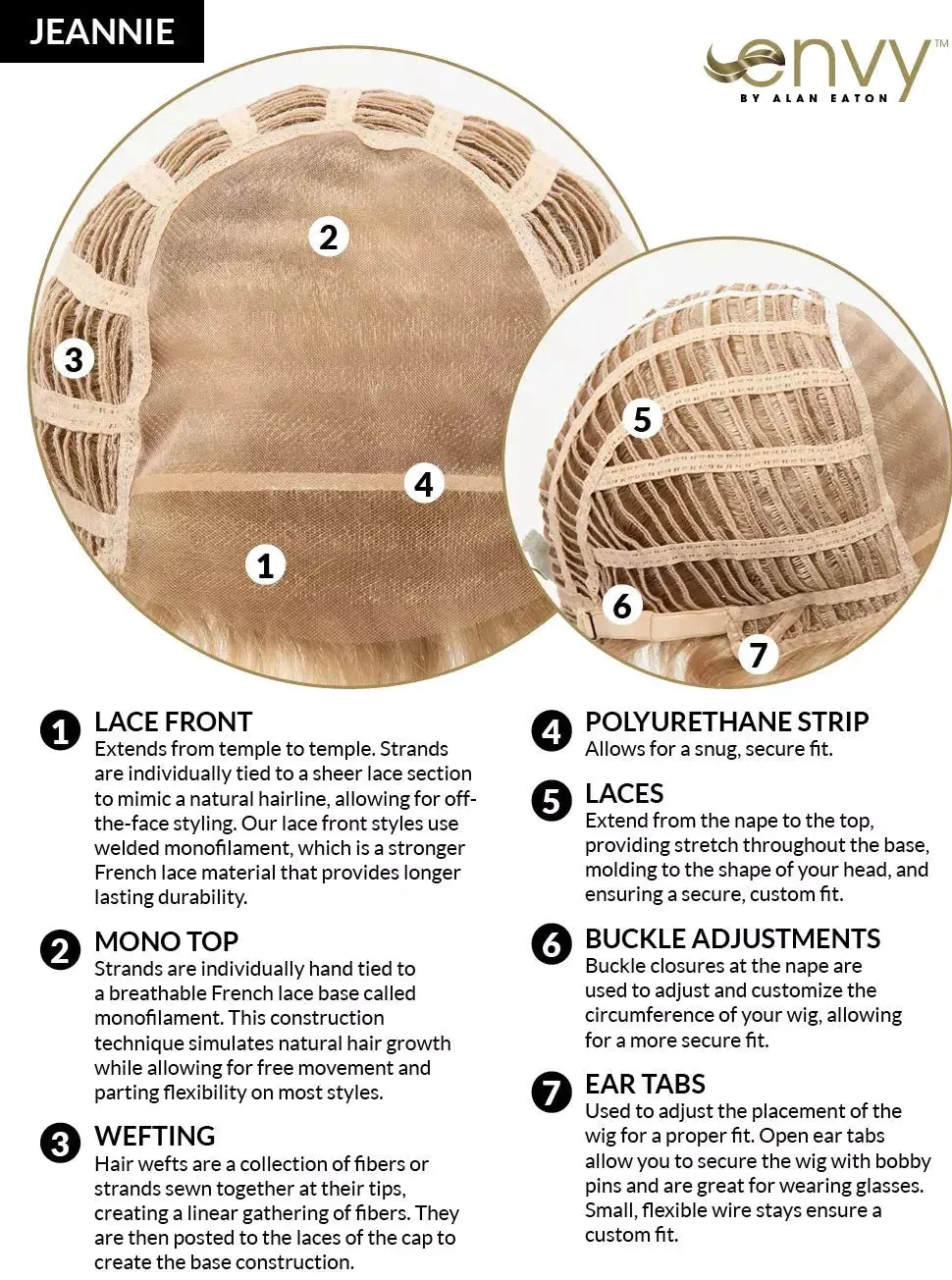 JEANNIE

envy™
BY ALAN EATON

2

3

4

1

5

6

7

1 LACE FRONT
Extends from temple to temple. Strands are individually tied to a sheer lace section to mimic a natural hairline, allowing for off-the-face styling. Our lace front styles use welded monofilament, which is a stronger French lace material that provides longer lasting durability.

2 MONO TOP
Strands are individually hand tied to a breathable French lace base called monofilament. This construction technique simulates natural hair growth while allowing for free movement and parting flexibility on most styles.

3 WEFTING
Hair wefts are a collection of fibers or strands sewn together at their tips, creating a linear gathering of fibers. They are then posted to the laces of the cap to create the base construction.

4 POLYURETHANE STRIP
Allows for a snug, secure fit.

5 LACES
Extend from the nape to the top, providing stretch throughout the base, molding to the shape of your head, and ensuring a secure, custom fit.

6 BUCKLE ADJUSTMENTS
Buckle closures at the nape are used to adjust and customize the circumference of your wig, allowing for a more secure fit.

7 EAR TABS
Used to adjust the placement of the wig for a proper fit. Open ear tabs allow you to secure the wig with bobby pins and are great for wearing glasses. Small, flexible wire stays ensure a custom fit.